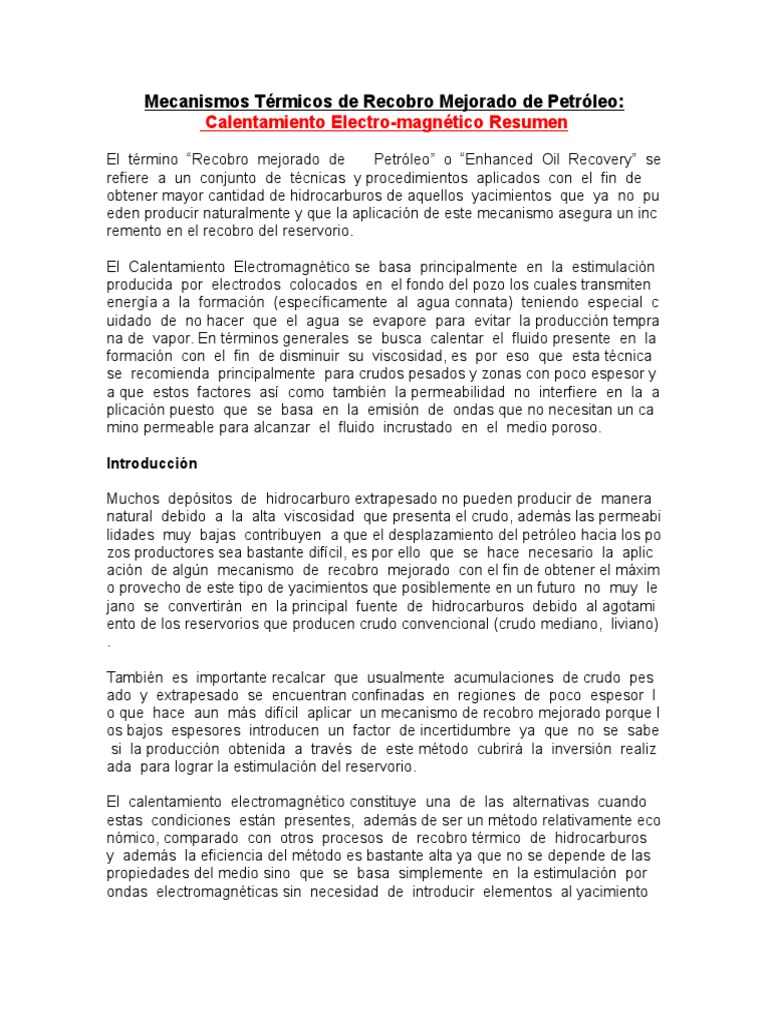 Mecanismos Térmicos de Recobro Mejorado de Petróleo:
Calentamiento Electro-magnético Resumen

El término "Recobro mejorado de Petróleo" o "Enhanced Oil Recovery" se refiere a un conjunto de técnicas y procedimientos aplicados con el fin de obtener mayor cantidad de hidrocarburos de aquellos yacimientos que ya no pu eden producir naturalmente y que la aplicación de este mecanismo asegura un inc remento en el recobro del reservorio.

El Calentamiento Electromagnético se basa principalmente en la estimulación producida por electrodos colocados en el fondo del pozo los cuales transmiten energía a la formación (específicamente al agua connata) teniendo especial c uidado de no hacer que el agua se evapore para evitar la producción tempra na de vapor. En términos generales se busca calentar el fluido presente en la formación con el fin de disminuir su viscosidad, es por eso que esta técnica se recomienda principalmente para crudos pesados y zonas con poco espesor y a que estos factores así como también la permeabilidad no interfiere en la a plicación puesto que se basa en la emisión de ondas que no necesitan un ca mino permeable para alcanzar el fluido incrustado en el medio poroso.

Introducción

Muchos depósitos de hidrocarburo extrapesado no pueden producir de manera natural debido a la alta viscosidad que presenta el crudo, además las permeabi lidades muy bajas contribuyen a que el desplazamiento del petróleo hacia los po zos productores sea bastante difícil, es por ello que se hace necesario la aplic ación de algún mecanismo de recobro mejorado con el fin de obtener el máxim o provecho de este tipo de yacimientos que posiblemente en un futuro no muy le jano se convertirán en la principal fuente de hidrocarburos debido al agotami ento de los reservorios que producen crudo convencional (crudo mediano, liviano) .

También es importante recalcar que usualmente acumulaciones de crudo pes ado y extrapesado se encuentran confinadas en regiones de poco espesor l o que hace aun más difícil aplicar un mecanismo de recobro mejorado porque l os bajos espesores introducen un factor de incertidumbre ya que no se sabe si la producción obtenida a través de este método cubrirá la inversión realiz ada para lograr la estimulación del reservorio.

El calentamiento electromagnético constituye una de las alternativas cuando estas condiciones están presentes, además de ser un método relativamente eco nómico, comparado con otros procesos de recobro térmico de hidrocarburos y además la eficiencia del método es bastante alta ya que no se depende de las propiedades del medio sino que se basa simplemente en la estimulación por ondas electromagnéticas sin necesidad de introducir elementos al yacimiento